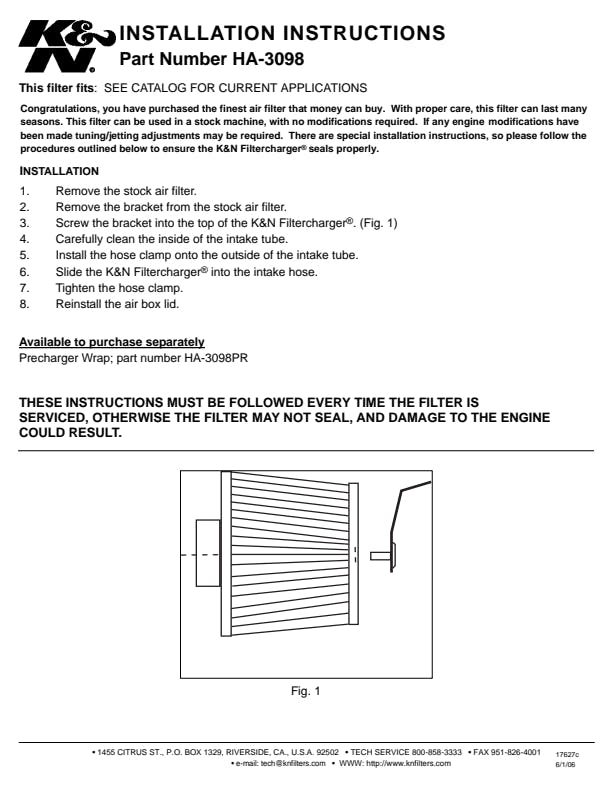 K&N

INSTALLATION INSTRUCTIONS
Part Number HA-3098

This filter fits: SEE CATALOG FOR CURRENT APPLICATIONS

Congratulations, you have purchased the finest air filter that money can buy. With proper care, this filter can last many seasons. This filter can be used in a stock machine, with no modifications required. If any engine modifications have been made tuning/jetting adjustments may be required. There are special installation instructions, so please follow the procedures outlined below to ensure the K&N Filtercharger® seals properly.

INSTALLATION
1. Remove the stock air filter.
2. Remove the bracket from the stock air filter.
3. Screw the bracket into the top of the K&N Filtercharger®. (Fig. 1)
4. Carefully clean the inside of the intake tube.
5. Install the hose clamp onto the outside of the intake tube.
6. Slide the K&N Filtercharger® into the intake hose.
7. Tighten the hose clamp.
8. Reinstall the air box lid.

Available to purchase separately
Precharger Wrap; part number HA-3098PR

THESE INSTRUCTIONS MUST BE FOLLOWED EVERY TIME THE FILTER IS SERVICED, OTHERWISE THE FILTER MAY NOT SEAL, AND DAMAGE TO THE ENGINE COULD RESULT.

Fig. 1

• 1455 CITRUS ST., P.O. BOX 1329, RIVERSIDE, CA., U.S.A. 92502 • TECH SERVICE 800-858-3333 • FAX 951-826-4001
• e-mail: tech@knfilters.com • WWW: http://www.knfilters.com

17627c
6/1/06